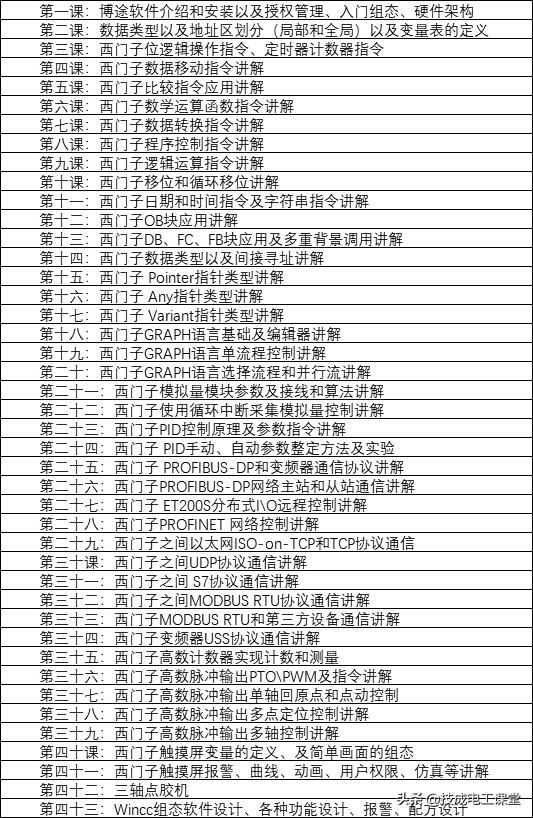 | 第一课：博途软件介绍和安装以及授权管理、入门组态、硬件架构 |
|---|
| 第二课：数据类型以及地址区划分（局部和全局）以及变量表的定义 |
| 第三课：西门子位逻辑操作指令、定时器计数器指令 |
| 第四课：西门子数据移动指令讲解 |
| 第五课：西门子比较指令应用讲解 |
| 第六课：西门子数学运算函数指令讲解 |
| 第七课：西门子数据转换指令讲解 |
| 第八课：西门子程序控制指令讲解 |
| 第九课：西门子逻辑运算指令讲解 |
| 第十课：西门子移位和循环移位讲解 |
| 第十一：西门子日期和时间指令及字符串指令讲解 |
| 第十二：西门子OB块应用讲解 |
| 第十三：西门子DB、FC、FB块应用及多重背景调用讲解 |
| 第十四：西门子数据类型以及间接寻址讲解 |
| 第十五：西门子 Pointer指针类型讲解 |
| 第十六：西门子 Any指针类型讲解 |
| 第十七：西门子 Variant指针类型讲解 |
| 第十八：西门子GRAPH语言基础及编辑器讲解 |
| 第十九：西门子GRAPH语言单流程控制讲解 |
| 第二十：西门子GRAPH语言选择流程和并行流讲解 |
| 第二十一：西门子模拟量模块参数及接线和算法讲解 |
| 第二十二：西门子使用循环中断采集模拟量控制讲解 |
| 第二十三：西门子PID控制原理及参数指令讲解 |
| 第二十四：西门子 PID手动、自动参数整定方法及实验 |
| 第二十五：西门子 PROFIBUS-DP和变频器通信协议讲解 |
| 第二十六：西门子PROFIBUS-DP网络主站和从站通信讲解 |
| 第二十七：西门子 ET200S分布式I\O远程控制讲解 |
| 第二十八：西门子PROFINET 网络控制讲解 |
| 第二十九：西门子之间以太网ISO-on-TCP和TCP协议通信 |
| 第三十课：西门子之间UDP协议通信讲解 |
| 第三十一：西门子之间 S7协议通信讲解 |
| 第三十二：西门子之间MODBUS RTU协议通信讲解 |
| 第三十三：西门子MODBUS RTU和第三方设备通信讲解 |
| 第三十四：西门子变频器USS协议通信讲解 |
| 第三十五：西门子高数计数器实现计数和测量 |
| 第三十六：西门子高数脉冲输出PTO\PWM及指令讲解 |
| 第三十七：西门子高数脉冲输出单轴回原点和点动控制 |
| 第三十八：西门子高数脉冲输出多点定位控制讲解 |
| 第三十九：西门子高数脉冲输出多轴控制讲解 |
| 第四十课：西门子触摸屏变量的定义、及简单画面的组态 |
| 第四十一：西门子触摸屏报警、曲线、动画、用户权限、仿真等讲解 |
| 第四十二：三轴点胶机 |
| 第四十三：Wincc组态软件设计、各种功能设计、报警、配方设计 |

头条 @技成电工课堂